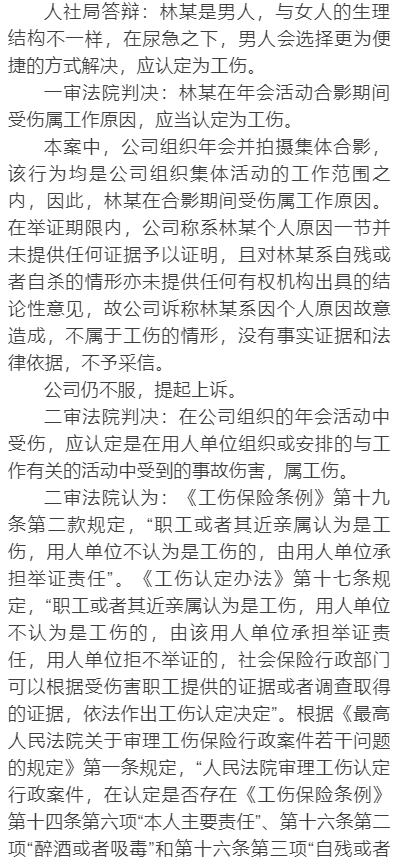 人社局答辩：林某是男人，与女人的生理结构不一样，在尿急之下，男人会选择更为便捷的方式解决，应认定为工伤。

一审法院判决：林某在年会活动合影期间受伤属工作原因，应当认定为工伤。

本案中，公司组织年会并拍摄集体合影，该行为均是公司组织集体活动的工作范围之内，因此，林某在合影期间受伤属工作原因。在举证期限内，公司称系林某个人原因一节并未提供任何证据予以证明，且对林某系自残或者自杀的情形亦未提供任何有权机构出具的结论性意见，故公司诉称林某系因个人原因故意造成，不属于工伤的情形，没有事实证据和法律依据，不予采信。

公司仍不服，提起上诉。

二审法院判决：在公司组织的年会活动中受伤，应认定是在用人单位组织或安排的与工作有关的活动中受到的事故伤害，属工伤。

二审法院认为：《工伤保险条例》第十九条第二款规定，“职工或者其近亲属认为是工伤，用人单位不认为是工伤的，由用人单位承担举证责任”。《工伤认定办法》第十七条规定，“职工或者其近亲属认为是工伤，用人单位不认为是工伤的，由该用人单位承担举证责任，用人单位拒不举证的，社会保险行政部门可以根据受伤害职工提供的证据或者调查取得的证据，依法作出工伤认定决定”。根据《最高人民法院关于审理工伤保险行政案件若干问题的规定》第一条规定，“人民法院审理工伤认定行政案件，在认定是否存在《工伤保险条例》第十四条第六项“本人主要责任”、第十六条第二项“醉酒或者吸毒”和第十六条第三项“自残或者